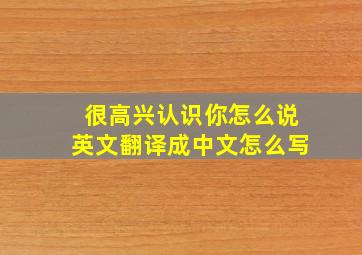 很高兴认识你怎么说
英文翻译成中文怎么写